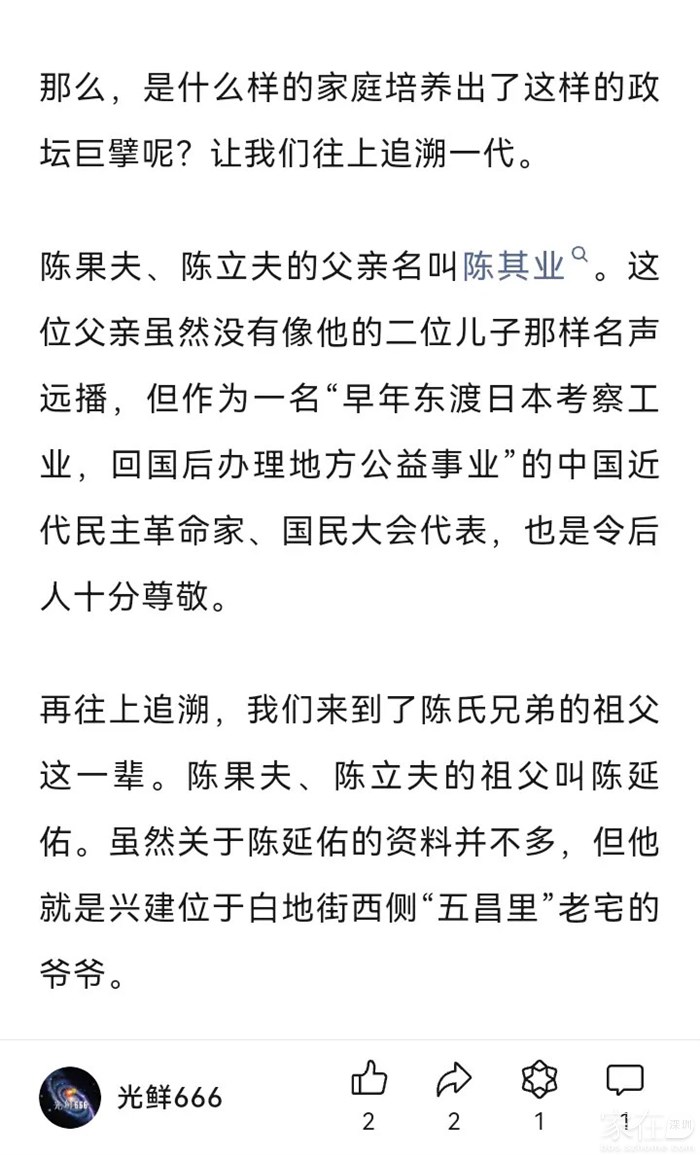 那么，是什么样的家庭培养出了这样的政坛巨擘呢？让我们往上追溯一代。

陈果夫、陈立夫的父亲名叫陈其业。这位父亲虽然没有像他的二位儿子那样名声远播，但作为一名“早年东渡日本考察工业，回国后办理地方公益事业”的中国近代民主革命家、国民大会代表，也是令后人十分尊敬。

再往上追溯，我们来到了陈氏兄弟的祖父这一辈。陈果夫、陈立夫的祖父叫陈延佑。虽然关于陈延佑的资料并不多，但他就是兴建位于白地街西侧“五昌里”老宅的爷爷。

光鲜666

2 2 1 1

家在深圳